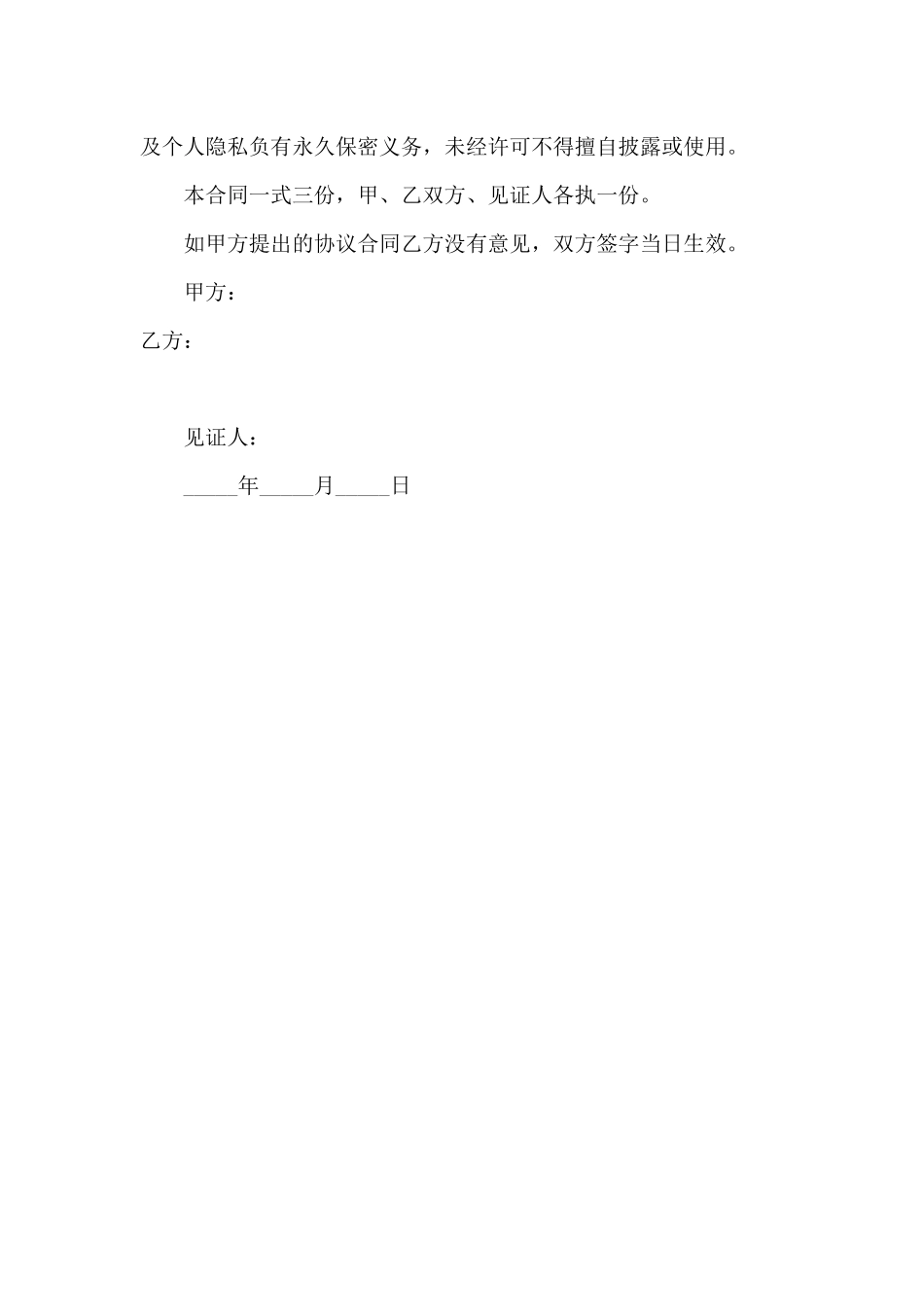 及个人隐私负有永久保密义务，未经许可不得擅自披露或使用。

本合同一式三份，甲、乙双方、见证人各执一份。

如甲方提出的协议合同乙方没有意见，双方签字当日生效。

甲方：

乙方：

见证人：

_____年_____月_____日